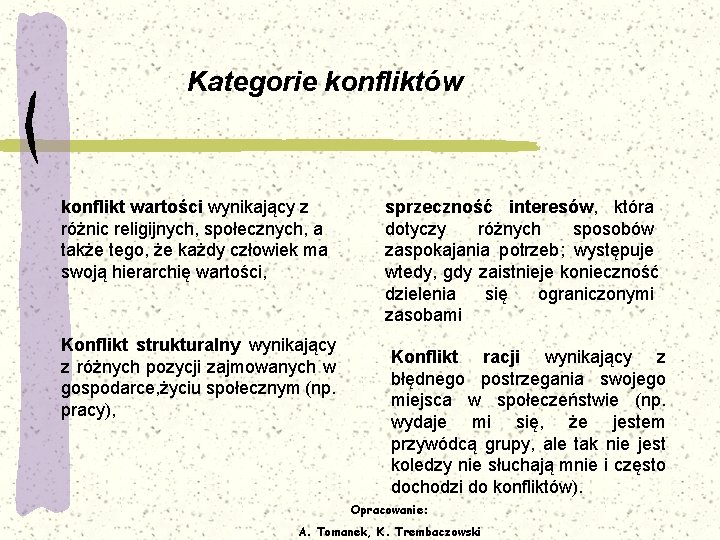 Kategorie konfliktów

konflikt wartości wynikający z różnic religijnych, społecznych, a także tego, że każdy człowiek ma swoją hierarchię wartości,

Konflikt strukturalny wynikający z różnych pozycji zajmowanych w gospodarce,życiu społecznym (np. pracy),

sprzeczność interesów, która dotyczy różnych sposobów zaspokajania potrzeb; występuje wtedy, gdy zaistnieje konieczność dzielenia się ograniczonymi zasobami

Konflikt racji wynikający z błędnego postrzegania swojego miejsca w społeczeństwie (np. wydaje mi się, że jestem przywódcą grupy, ale tak nie jest koledzy nie słuchają mnie i często dochodzi do konfliktów).

Opracowanie:
A. Tomanek, K. Trembaczowski